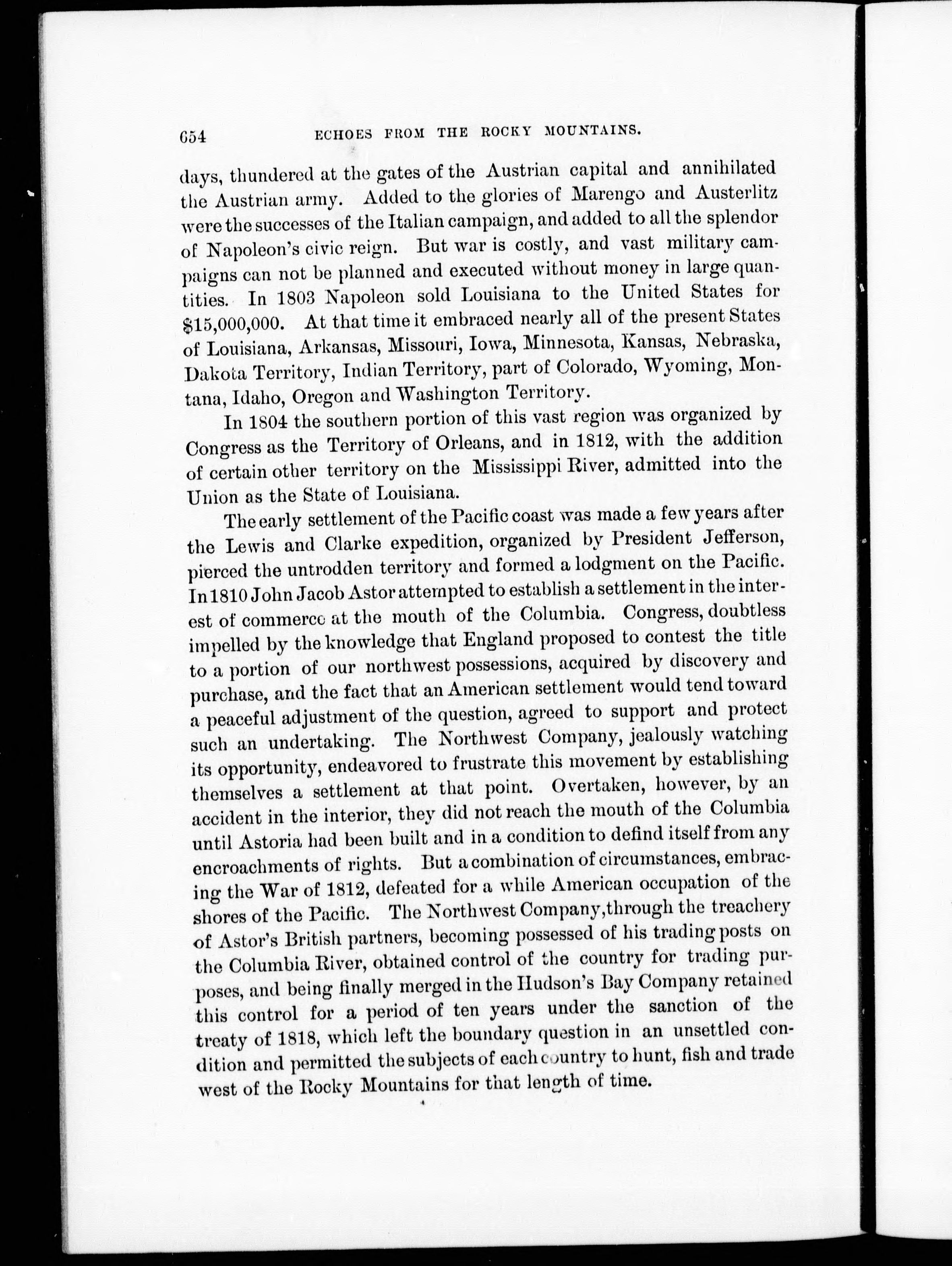 654 ECHOES FROM THE ROCKY MOUNTAINS.

days, thundered at the gates of the Austrian capital and annihilated the Austrian army. Added to the glories of Marengo and Austerlitz were the successes of the Italian campaign, and added to all the splendor of Napoleon's civic reign. But war is costly, and vast military campaigns can not be planned and executed without money in large quantities. In 1803 Napoleon sold Louisiana to the United States for $15,000,000. At that time it embraced nearly all of the present States of Louisiana, Arkansas, Missouri, Iowa, Minnesota, Kansas, Nebraska, Dakota Territory, Indian Territory, part of Colorado, Wyoming, Montana, Idaho, Oregon and Washington Territory.

In 1804 the southern portion of this vast region was organized by Congress as the Territory of Orleans, and in 1812, with the addition of certain other territory on the Mississippi River, admitted into the Union as the State of Louisiana.

The early settlement of the Pacific coast was made a few years after the Lewis and Clarke expedition, organized by President Jefferson, pierced the untrodden territory and formed a lodgment on the Pacific. In 1810 John Jacob Astor attempted to establish a settlement in the interest of commerce at the mouth of the Columbia. Congress, doubtless impelled by the knowledge that England proposed to contest the title to a portion of our northwest possessions, acquired by discovery and purchase, and the fact that an American settlement would tend toward a peaceful adjustment of the question, agreed to support and protect such an undertaking. The Northwest Company, jealously watching its opportunity, endeavored to frustrate this movement by establishing themselves a settlement at that point. Overtaken, however, by an accident in the interior, they did not reach the mouth of the Columbia until Astoria had been built and in a condition to defind itself from any encroachments of rights. But a combination of circumstances, embracing the War of 1812, defeated for a while American occupation of the shores of the Pacific. The Northwest Company, through the treachery of Astor's British partners, becoming possessed of his trading posts on the Columbia River, obtained control of the country for trading purposes, and being finally merged in the Hudson's Bay Company retained this control for a period of ten years under the sanction of the treaty of 1818, which left the boundary question in an unsettled condition and permitted the subjects of each country to hunt, fish and trade west of the Rocky Mountains for that length of time.